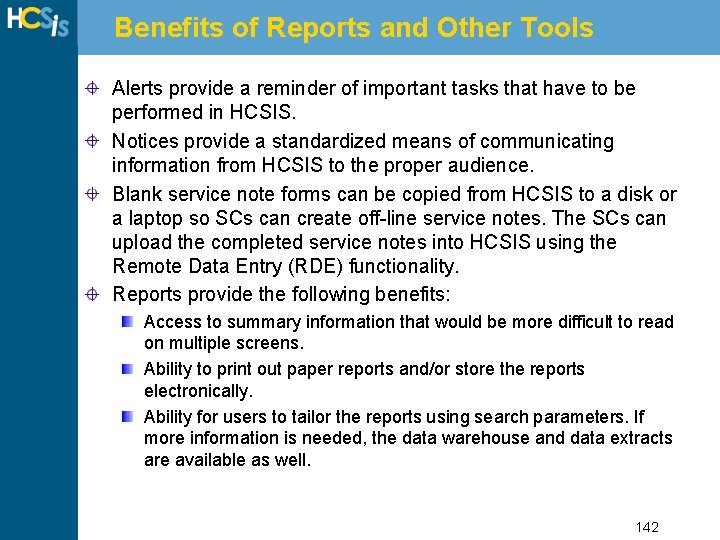 HCSis

Benefits of Reports and Other Tools

Alerts provide a reminder of important tasks that have to be performed in HCSIS.

Notices provide a standardized means of communicating information from HCSIS to the proper audience.

Blank service note forms can be copied from HCSIS to a disk or a laptop so SCs can create off-line service notes. The SCs can upload the completed service notes into HCSIS using the Remote Data Entry (RDE) functionality.

Reports provide the following benefits:

Access to summary information that would be more difficult to read on multiple screens.

Ability to print out paper reports and/or store the reports electronically.

Ability for users to tailor the reports using search parameters. If more information is needed, the data warehouse and data extracts are available as well.

142